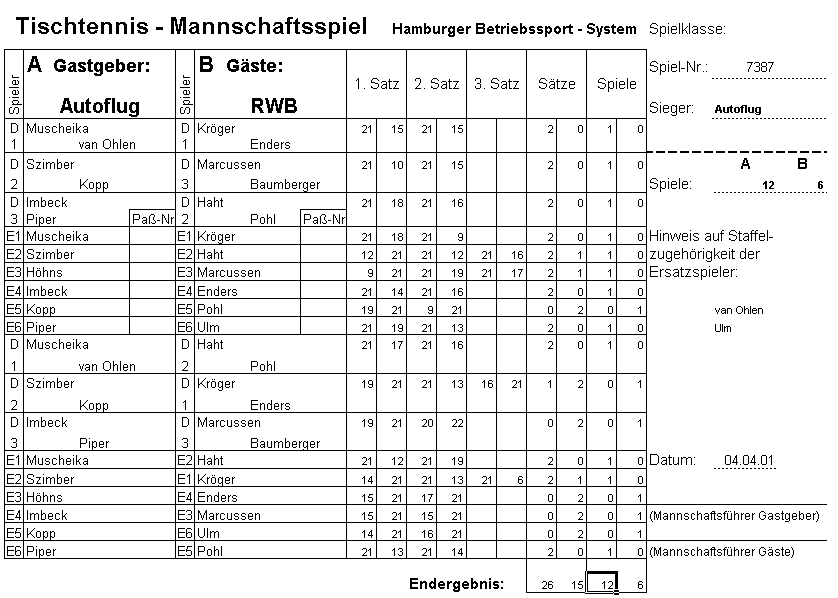 Tischtennis - Mannschaftsspiel Hamburger Betriebssport - System Spielklasse:

| Spieler | A Gastgeber: Autoflug | | Spieler | B Gäste: RWB | | 1. Satz | | 2. Satz | | 3. Satz | | Sätze | | Spiele | |
|---|---|---|---|---|---|---|---|---|---|---|---|---|---|---|---|
| D 1 | Muscheika van Ohlen | | D 1 | Kröger Enders | | 21 | 15 | 21 | 15 | | | 2 | 0 | 1 | 0 |
| D 2 | Szimber Kopp | | D 3 | Marcussen Baumberger | | 21 | 10 | 21 | 15 | | | 2 | 0 | 1 | 0 |
| D 3 | Imbeck Piper | Paß-Nr | D 2 | Haht Pohl | Paß-Nr | 21 | 18 | 21 | 16 | | | 2 | 0 | 1 | 0 |
| E1 | Muscheika | | E1 | Kröger | | 21 | 18 | 21 | 9 | | | 2 | 0 | 1 | 0 |
| E2 | Szimber | | E2 | Haht | | 12 | 21 | 21 | 12 | 21 | 16 | 2 | 1 | 1 | 0 |
| E3 | Höhns | | E3 | Marcussen | | 9 | 21 | 21 | 19 | 21 | 17 | 2 | 1 | 1 | 0 |
| E4 | Imbeck | | E4 | Enders | | 21 | 14 | 21 | 16 | | | 2 | 0 | 1 | 0 |
| E5 | Kopp | | E5 | Pohl | | 19 | 21 | 9 | 21 | | | 0 | 2 | 0 | 1 |
| E6 | Piper | | E6 | Ulm | | 21 | 19 | 21 | 13 | | | 2 | 0 | 1 | 0 |
| D 1 | Muscheika van Ohlen | | D 2 | Haht Pohl | | 21 | 17 | 21 | 16 | | | 2 | 0 | 1 | 0 |
| D 2 | Szimber Kopp | | D 1 | Kröger Enders | | 19 | 21 | 21 | 13 | 16 | 21 | 1 | 2 | 0 | 1 |
| D 3 | Imbeck Piper | | D 3 | Marcussen Baumberger | | 19 | 21 | 20 | 22 | | | 0 | 2 | 0 | 1 |
| E1 | Muscheika | | E2 | Haht | | 21 | 12 | 21 | 19 | | | 2 | 0 | 1 | 0 |
| E2 | Szimber | | E1 | Kröger | | 14 | 21 | 21 | 13 | 21 | 6 | 2 | 1 | 1 | 0 |
| E3 | Höhns | | E4 | Enders | | 15 | 21 | 17 | 21 | | | 0 | 2 | 0 | 1 |
| E4 | Imbeck | | E3 | Marcussen | | 15 | 21 | 15 | 21 | | | 0 | 2 | 0 | 1 |
| E5 | Kopp | | E6 | Ulm | | 14 | 21 | 16 | 21 | | | 0 | 2 | 0 | 1 |
| E6 | Piper | | E5 | Pohl | | 21 | 13 | 21 | 14 | | | 2 | 0 | 1 | 0 |

Endergebnis: 26 15 12 6

Spiel-Nr.: 7387
Sieger: Autoflug

A B
Spiele: 12 6

Hinweis auf Staffelzugehörigkeit der Ersatzspieler:
van Ohlen
Ulm

Datum: 04.04.01

(Mannschaftsführer Gastgeber)

(Mannschaftsführer Gäste)